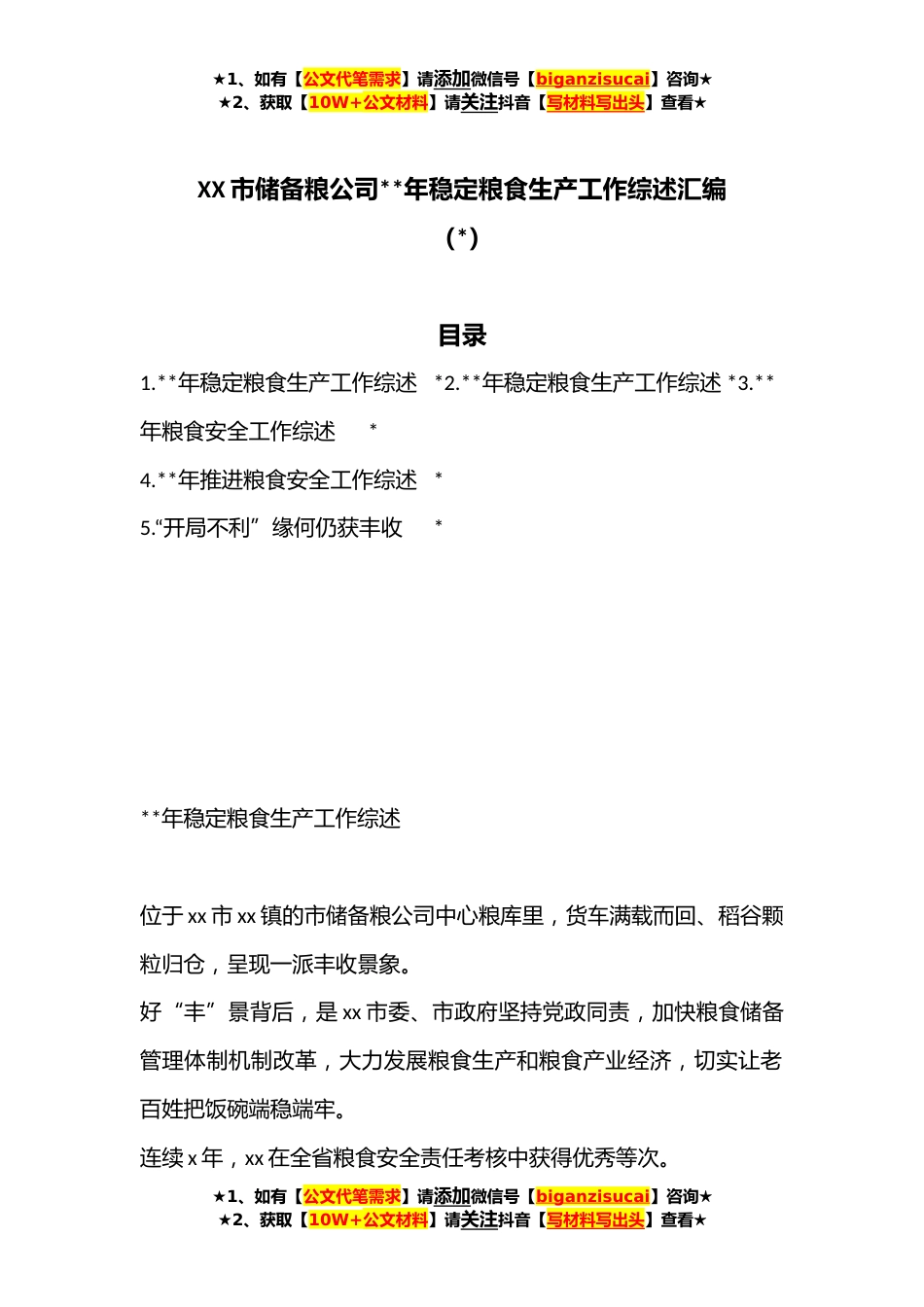 ★1、如有【公文代笔需求】请添加微信号【biganzisucai】咨询★
★2、获取【10W+公文材料】请关注抖音【写材料写出头】查看★

XX市储备粮公司**年稳定粮食生产工作综述汇编

(*)

目录

1.**年稳定粮食生产工作综述 *2.**年稳定粮食生产工作综述 *3.**年粮食安全工作综述 *

4.**年推进粮食安全工作综述 *

5.“开局不利”缘何仍获丰收 *

**年稳定粮食生产工作综述

位于xx市xx镇的市储备粮公司中心粮库里，货车满载而回、稻谷颗粒归仓，呈现一派丰收景象。

好“丰”景背后，是xx市委、市政府坚持党政同责，加快粮食储备管理体制机制改革，大力发展粮食生产和粮食产业经济，切实让老百姓把饭碗端稳端牢。

连续x年，xx在全省粮食安全责任考核中获得优秀等次。

★1、如有【公文代笔需求】请添加微信号【biganzisucai】咨询★
★2、获取【10W+公文材料】请关注抖音【写材料写出头】查看★